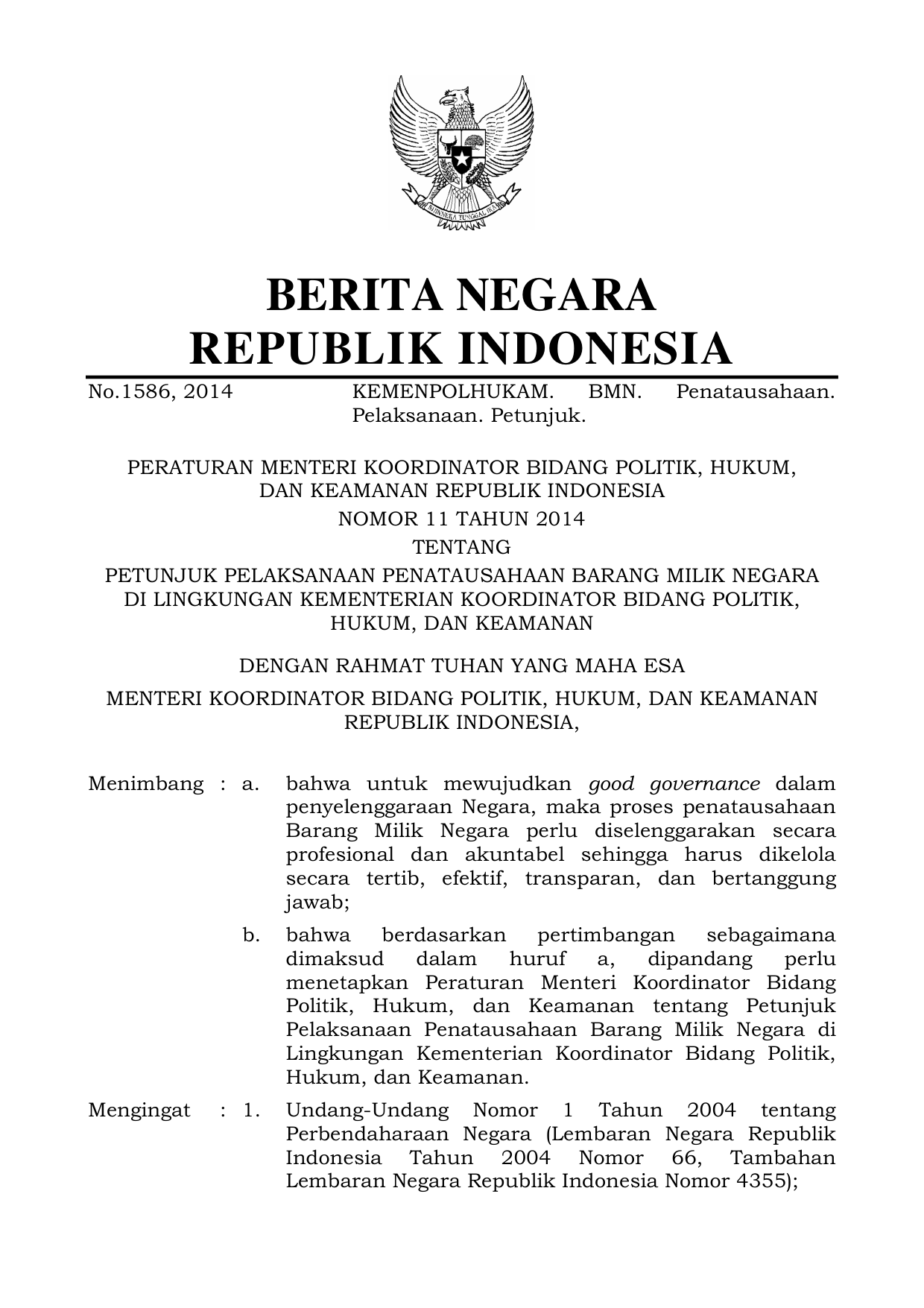 BHINNEKA TUNGGAL IKA

BERITA NEGARA
REPUBLIK INDONESIA

No.1586, 2014 KEMENPOLHUKAM. BMN. Penatausahaan. Pelaksanaan. Petunjuk.

PERATURAN MENTERI KOORDINATOR BIDANG POLITIK, HUKUM, DAN KEAMANAN REPUBLIK INDONESIA
NOMOR 11 TAHUN 2014
TENTANG
PETUNJUK PELAKSANAAN PENATAUSAHAAN BARANG MILIK NEGARA DI LINGKUNGAN KEMENTERIAN KOORDINATOR BIDANG POLITIK, HUKUM, DAN KEAMANAN

DENGAN RAHMAT TUHAN YANG MAHA ESA

MENTERI KOORDINATOR BIDANG POLITIK, HUKUM, DAN KEAMANAN REPUBLIK INDONESIA,

Menimbang : a. bahwa untuk mewujudkan good governance dalam penyelenggaraan Negara, maka proses penatausahaan Barang Milik Negara perlu diselenggarakan secara profesional dan akuntabel sehingga harus dikelola secara tertib, efektif, transparan, dan bertanggung jawab;

b. bahwa berdasarkan pertimbangan sebagaimana dimaksud dalam huruf a, dipandang perlu menetapkan Peraturan Menteri Koordinator Bidang Politik, Hukum, dan Keamanan tentang Petunjuk Pelaksanaan Penatausahaan Barang Milik Negara di Lingkungan Kementerian Koordinator Bidang Politik, Hukum, dan Keamanan.

Mengingat : 1. Undang-Undang Nomor 1 Tahun 2004 tentang Perbendaharaan Negara (Lembaran Negara Republik Indonesia Tahun 2004 Nomor 66, Tambahan Lembaran Negara Republik Indonesia Nomor 4355);